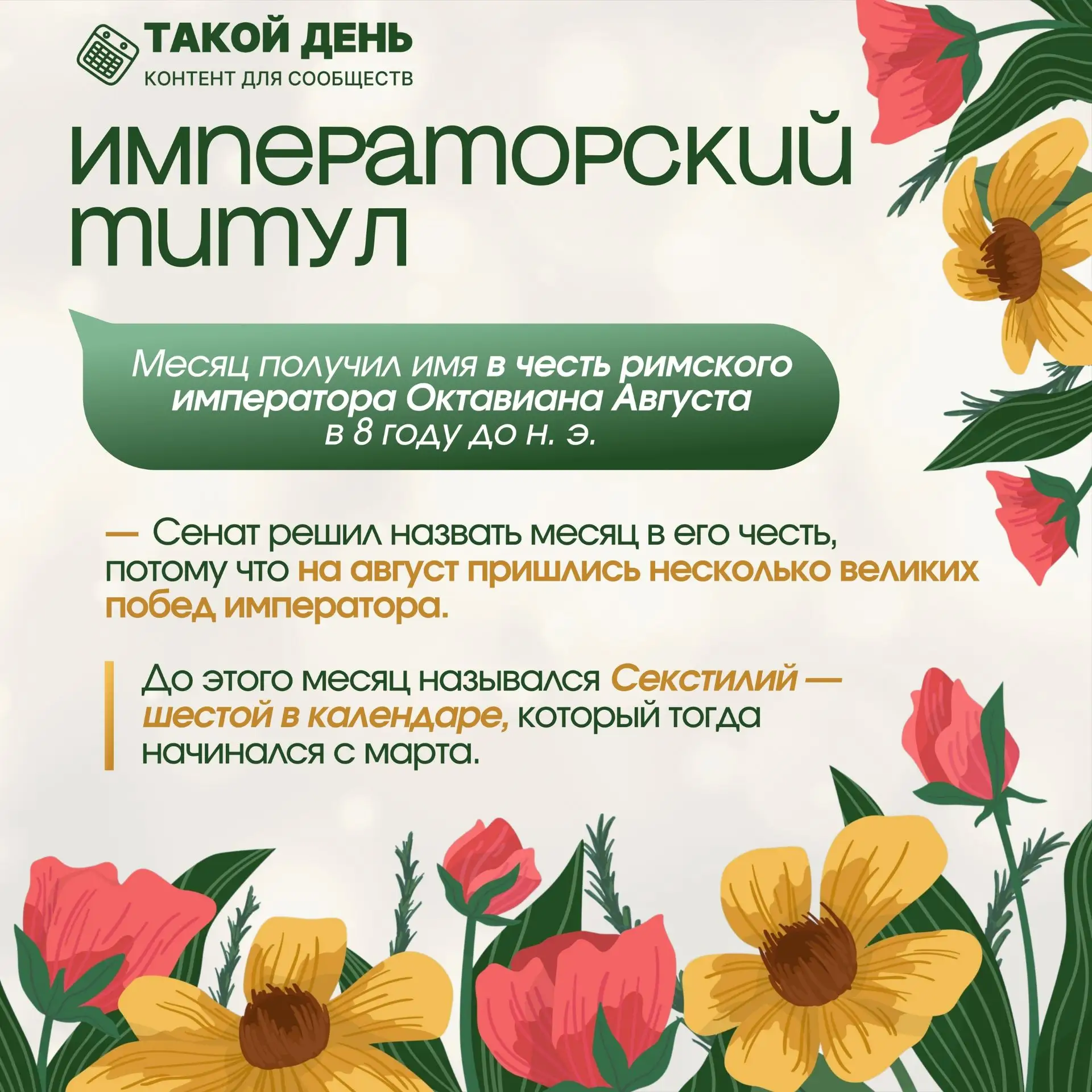 ТАКОЙ ДЕНЬ
КОНТЕНТ ДЛЯ СООБЩЕСТВ

императорский титул

Месяц получил имя в честь римского императора Октавиана Августа в 8 году до н. э.

— Сенат решил назвать месяц в его честь, потому что на август пришлись несколько великих побед императора.

До этого месяц назывался Секстилий — шестой в календаре, который тогда начинался с марта.